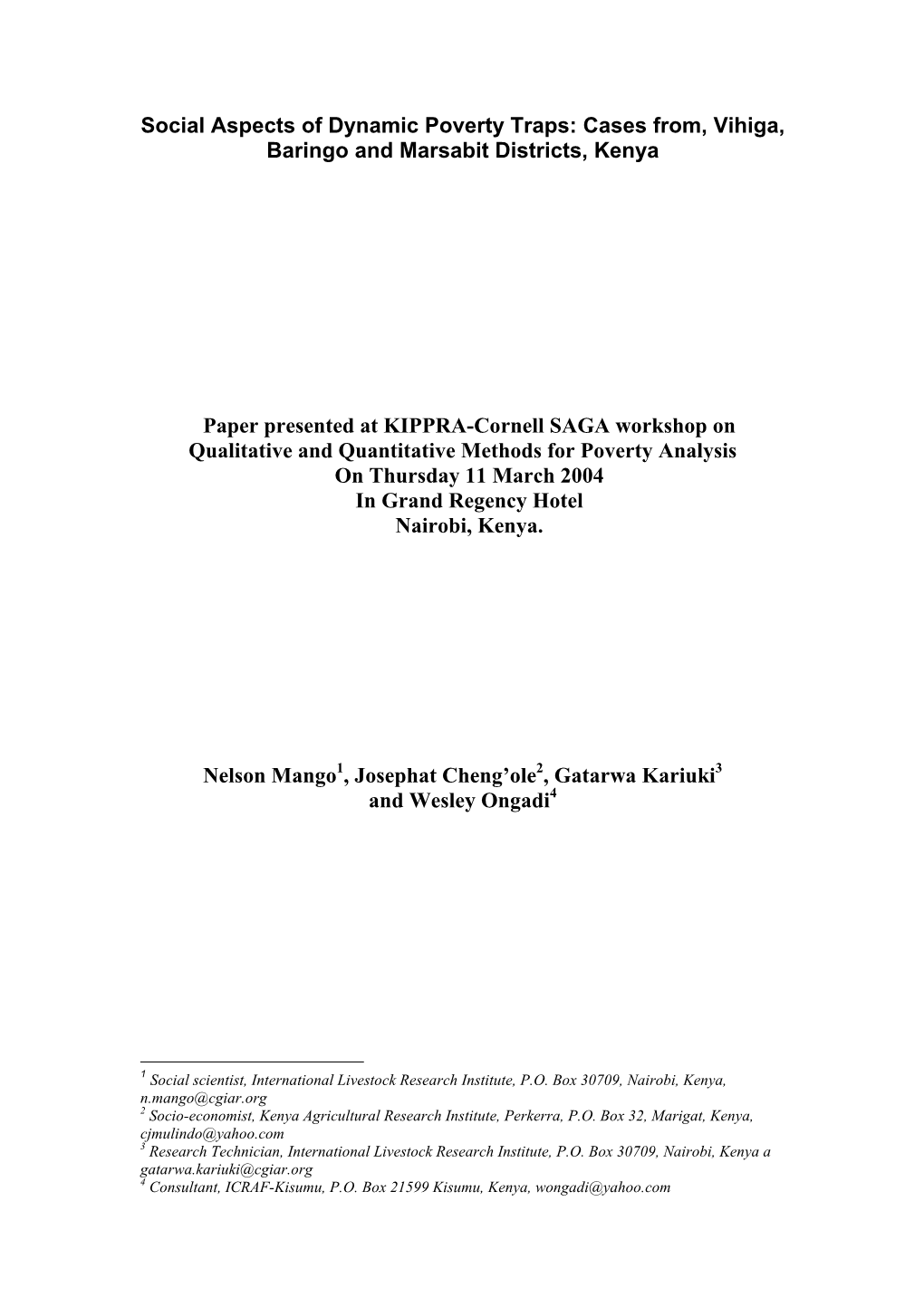 Social Aspects of Dynamic Poverty Traps: Cases from, Vihiga, Baringo and Marsabit Districts, Kenya

Paper presented at KIPPRA-Cornell SAGA workshop on Qualitative and Quantitative Methods for Poverty Analysis On Thursday 11 March 2004 In Grand Regency Hotel Nairobi, Kenya.

Nelson Mango$^1$, Josephat Cheng'ole$^2$, Gatarwa Kariuki$^3$ and Wesley Ongadi$^4$

$^1$ Social scientist, International Livestock Research Institute, P.O. Box 30709, Nairobi, Kenya, n.mango@cgiar.org
$^2$ Socio-economist, Kenya Agricultural Research Institute, Perkerra, P.O. Box 32, Marigat, Kenya, cjmulindo@yahoo.com
$^3$ Research Technician, International Livestock Research Institute, P.O. Box 30709, Nairobi, Kenya a gatarwa.kariuki@cgiar.org
$^4$ Consultant, ICRAF-Kisumu, P.O. Box 21599 Kisumu, Kenya, wongadi@yahoo.com